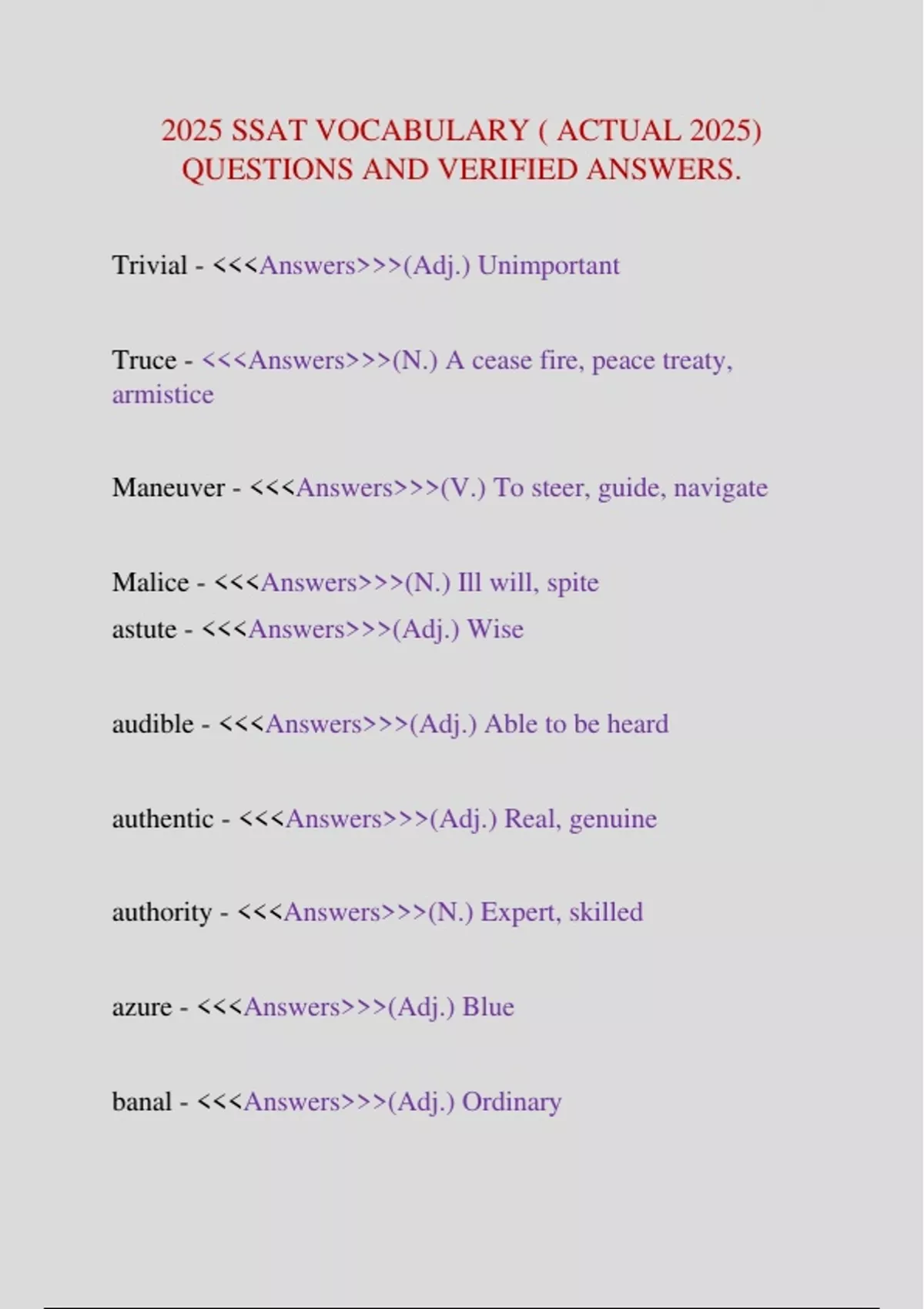 2025 SSAT VOCABULARY ( ACTUAL 2025) QUESTIONS AND VERIFIED ANSWERS.

Trivial - <<<Answers>>>(Adj.) Unimportant

Truce - <<<Answers>>>(N.) A cease fire, peace treaty, armistice

Maneuver - <<<Answers>>>(V.) To steer, guide, navigate

Malice - <<<Answers>>>(N.) Ill will, spite

astute - <<<Answers>>>(Adj.) Wise

audible - <<<Answers>>>(Adj.) Able to be heard

authentic - <<<Answers>>>(Adj.) Real, genuine

authority - <<<Answers>>>(N.) Expert, skilled

azure - <<<Answers>>>(Adj.) Blue

banal - <<<Answers>>>(Adj.) Ordinary